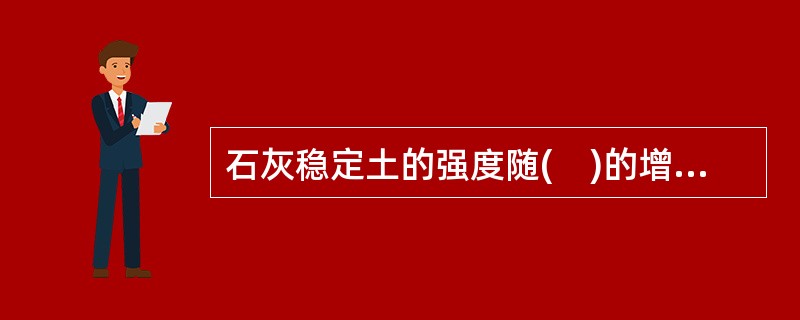 石灰稳定土的强度随(　)的增...